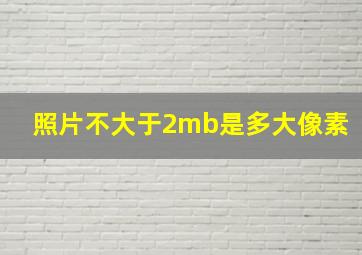 照片不大于2mb是多大像素